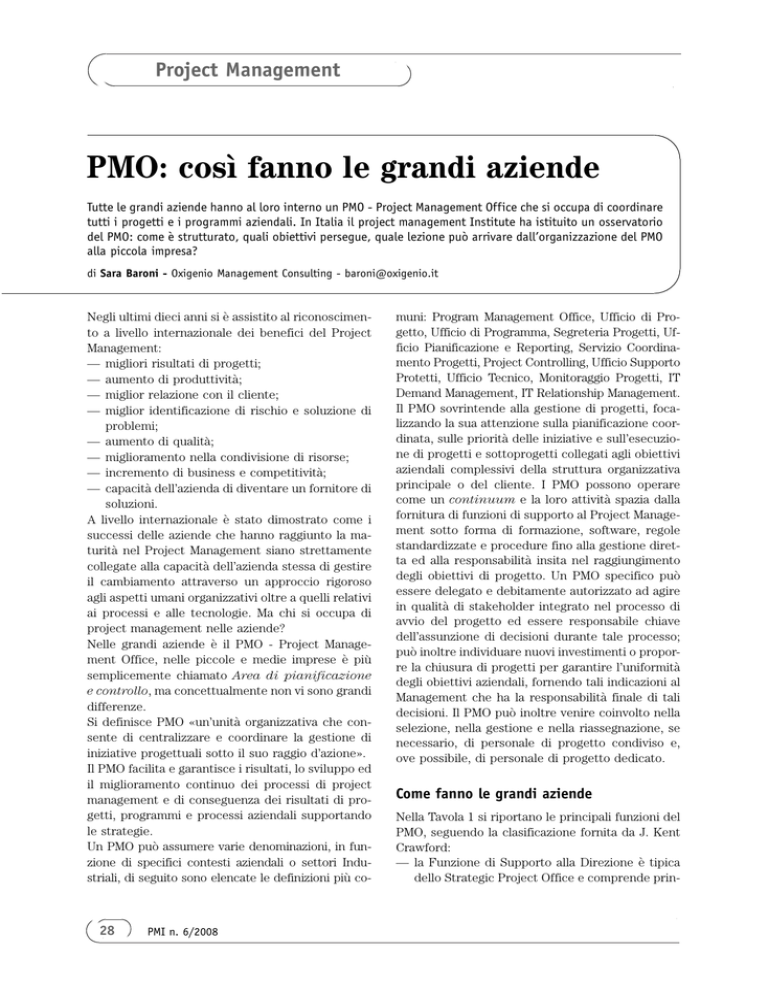 Project Management

PMO: così fanno le grandi aziende

Tutte le grandi aziende hanno al loro interno un PMO - Project Management Office che si occupa di coordinare tutti i progetti e i programmi aziendali. In Italia il project management Institute ha istituito un osservatorio del PMO: come è strutturato, quali obiettivi persegue, quale lezione può arrivare dall'organizzazione del PMO alla piccola impresa?

di Sara Baroni - Oxigenio Management Consulting - baroni@oxigenio.it

Negli ultimi dieci anni si è assistito al riconoscimento a livello internazionale dei benefici del Project Management:
— migliori risultati di progetti;
— aumento di produttività;
— miglior relazione con il cliente;
— miglior identificazione di rischio e soluzione di problemi;
— aumento di qualità;
— miglioramento nella condivisione di risorse;
— incremento di business e competitività;
— capacità dell'azienda di diventare un fornitore di soluzioni.
A livello internazionale è stato dimostrato come i successi delle aziende che hanno raggiunto la maturità nel Project Management siano strettamente collegate alla capacità dell'azienda stessa di gestire il cambiamento attraverso un approccio rigoroso agli aspetti umani organizzativi oltre a quelli relativi ai processi e alle tecnologie. Ma chi si occupa di project management nelle aziende?
Nelle grandi aziende è il PMO - Project Management Office, nelle piccole e medie imprese è più semplicemente chiamato Area di pianificazione e controllo, ma concettualmente non vi sono grandi differenze.
Si definisce PMO «un'unità organizzativa che consente di centralizzare e coordinare la gestione di iniziative progettuali sotto il suo raggio d'azione».
Il PMO facilita e garantisce i risultati, lo sviluppo ed il miglioramento continuo dei processi di project management e di conseguenza dei risultati di progetti, programmi e processi aziendali supportando le strategie.
Un PMO può assumere varie denominazioni, in funzione di specifici contesti aziendali o settori Industriali, di seguito sono elencate le definizioni più comuni: Program Management Office, Ufficio di Progetto, Ufficio di Programma, Segreteria Progetti, Ufficio Pianificazione e Reporting, Servizio Coordinamento Progetti, Project Controlling, Ufficio Supporto Protetti, Ufficio Tecnico, Monitoraggio Progetti, IT Demand Management, IT Relationship Management.
Il PMO sovrintende alla gestione di progetti, focalizzando la sua attenzione sulla pianificazione coordinata, sulle priorità delle iniziative e sull'esecuzione di progetti e sottoprogetti collegati agli obiettivi aziendali complessivi della struttura organizzativa principale o del cliente. I PMO possono operare come un continuum e la loro attività spazia dalla fornitura di funzioni di supporto al Project Management sotto forma di formazione, software, regole standardizzate e procedure fino alla gestione diretta ed alla responsabilità insita nel raggiungimento degli obiettivi di progetto. Un PMO specifico può essere delegato e debitamente autorizzato ad agire in qualità di stakeholder integrato nel processo di avvio del progetto ed essere responsabile chiave dell'assunzione di decisioni durante tale processo; può inoltre individuare nuovi investimenti o proporre la chiusura di progetti per garantire l'uniformità degli obiettivi aziendali, fornendo tali indicazioni al Management che ha la responsabilità finale di tali decisioni. Il PMO può inoltre venire coinvolto nella selezione, nella gestione e nella riassegnazione, se necessario, di personale di progetto condiviso e, ove possibile, di personale di progetto dedicato.

Come fanno le grandi aziende

Nella Tavola 1 si riportano le principali funzioni del PMO, seguendo la clasificazione fornita da J. Kent Crawford:
— la Funzione di Supporto alla Direzione è tipica dello Strategic Project Office e comprende prin-

28 PMI n. 6/2008